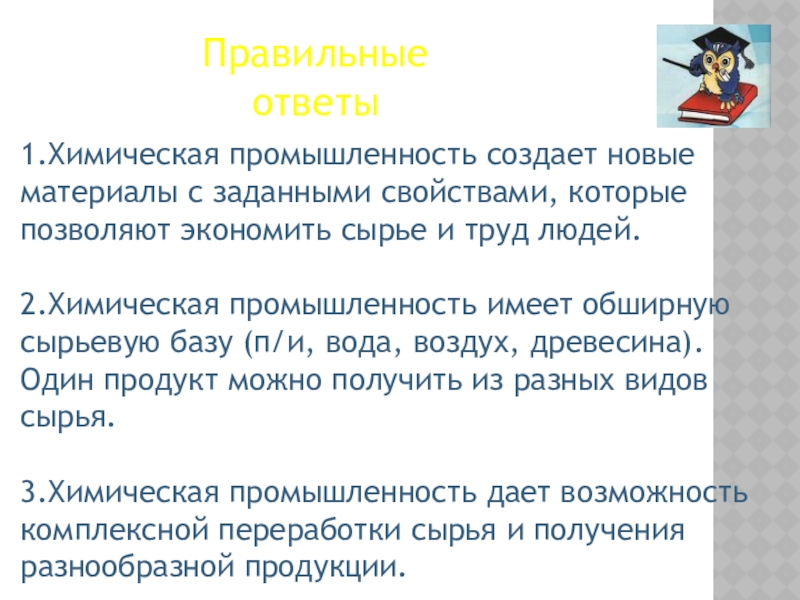 Правильные ответы

1.Химическая промышленность создает новые материалы с заданными свойствами, которые позволяют экономить сырье и труд людей.

2.Химическая промышленность имеет обширную сырьевую базу (п/и, вода, воздух, древесина). Один продукт можно получить из разных видов сырья.

3.Химическая промышленность дает возможность комплексной переработки сырья и получения разнообразной продукции.